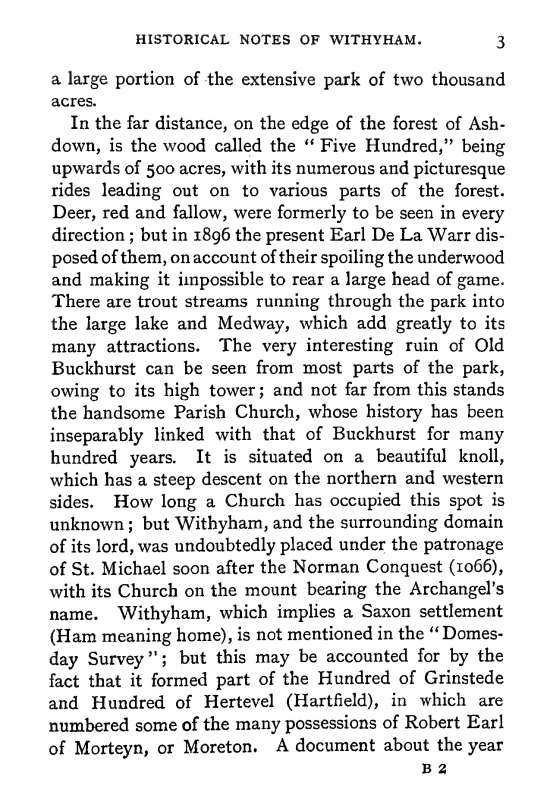 HISTORICAL NOTES OF WITHYHAM. 3

a large portion of the extensive park of two thousand acres.

In the far distance, on the edge of the forest of Ashdown, is the wood called the "Five Hundred," being upwards of 500 acres, with its numerous and picturesque rides leading out on to various parts of the forest. Deer, red and fallow, were formerly to be seen in every direction; but in 1896 the present Earl De La Warr disposed of them, on account of their spoiling the underwood and making it impossible to rear a large head of game. There are trout streams running through the park into the large lake and Medway, which add greatly to its many attractions. The very interesting ruin of Old Buckhurst can be seen from most parts of the park, owing to its high tower; and not far from this stands the handsome Parish Church, whose history has been inseparably linked with that of Buckhurst for many hundred years. It is situated on a beautiful knoll, which has a steep descent on the northern and western sides. How long a Church has occupied this spot is unknown; but Withyham, and the surrounding domain of its lord, was undoubtedly placed under the patronage of St. Michael soon after the Norman Conquest (1066), with its Church on the mount bearing the Archangel's name. Withyham, which implies a Saxon settlement (Ham meaning home), is not mentioned in the "Domesday Survey"; but this may be accounted for by the fact that it formed part of the Hundred of Grinstede and Hundred of Hertevel (Hartfield), in which are numbered some of the many possessions of Robert Earl of Morteyn, or Moreton. A document about the year

B 2